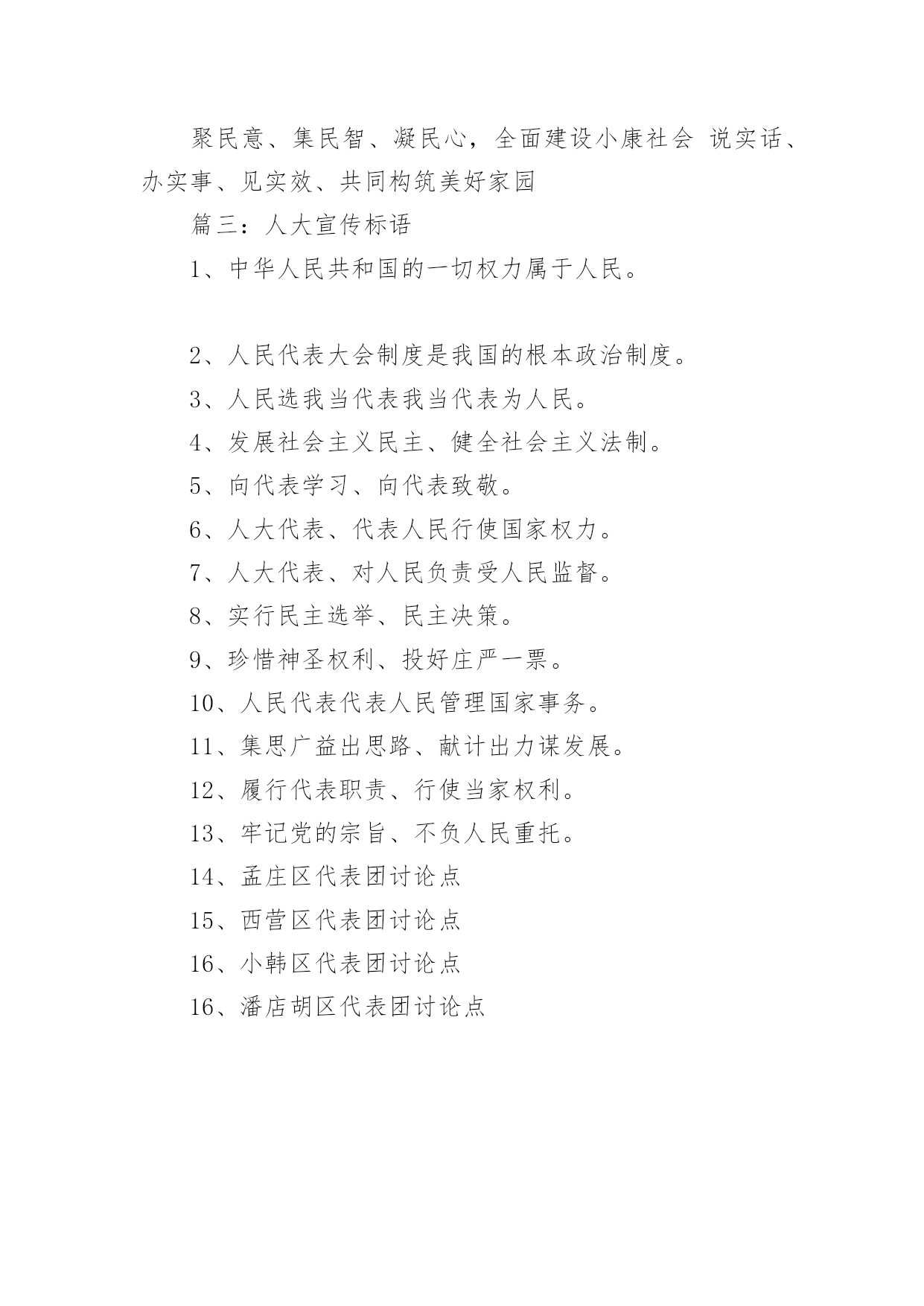 聚民意、集民智、凝民心，全面建设小康社会 说实话、办实事、见实效、共同构筑美好家园

篇三：人大宣传标语

1、中华人民共和国的一切权力属于人民。

2、人民代表大会制度是我国的根本政治制度。

3、人民选我当代表我当代表为人民。

4、发展社会主义民主、健全社会主义法制。

5、向代表学习、向代表致敬。

6、人大代表、代表人民行使国家权力。

7、人大代表、对人民负责受人民监督。

8、实行民主选举、民主决策。

9、珍惜神圣权利、投好庄严一票。

10、人民代表代表人民管理国家事务。

11、集思广益出思路、献计出力谋发展。

12、履行代表职责、行使当家权利。

13、牢记党的宗旨、不负人民重托。

14、孟庄区代表团讨论点

15、西营区代表团讨论点

16、小韩区代表团讨论点

16、潘店胡区代表团讨论点